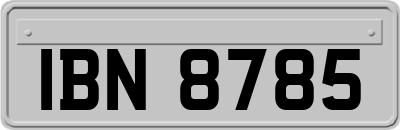 IBN 8785